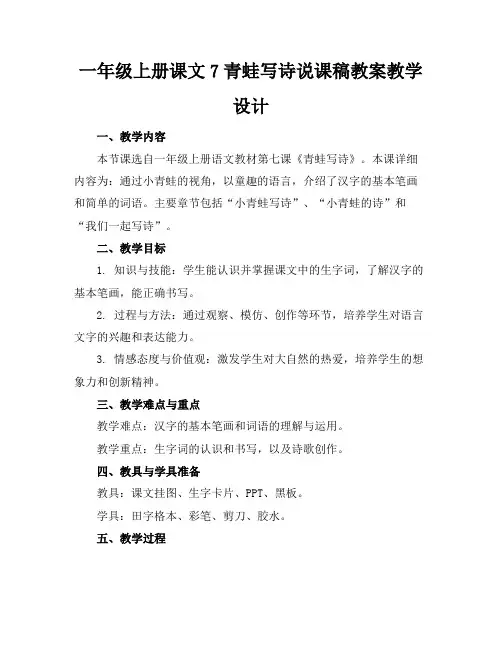 一年级上册课文 7 青蛙写诗说课稿教案教学设计

一、教学内容

本节课选自一年级上册语文教材第七课《青蛙写诗》。本课详细内容为：通过小青蛙的视角，以童趣的语言，介绍了汉字的基本笔画和简单的词语。主要章节包括“小青蛙写诗”、“小青蛙的诗”和“我们一起写诗”。

二、教学目标

1. 知识与技能：学生能认识并掌握课文中的生字词，了解汉字的基本笔画，能正确书写。

2. 过程与方法：通过观察、模仿、创作等环节，培养学生对语言文字的兴趣和表达能力。

3. 情感态度与价值观：激发学生对大自然的热爱，培养学生的想象力和创新精神。

三、教学难点与重点

教学难点：汉字的基本笔画和词语的理解与运用。

教学重点：生字词的认识和书写，以及诗歌创作。

四、教具与学具准备

教具：课文挂图、生字卡片、PPT、黑板。

学具：田字格本、彩笔、剪刀、胶水。

五、教学过程